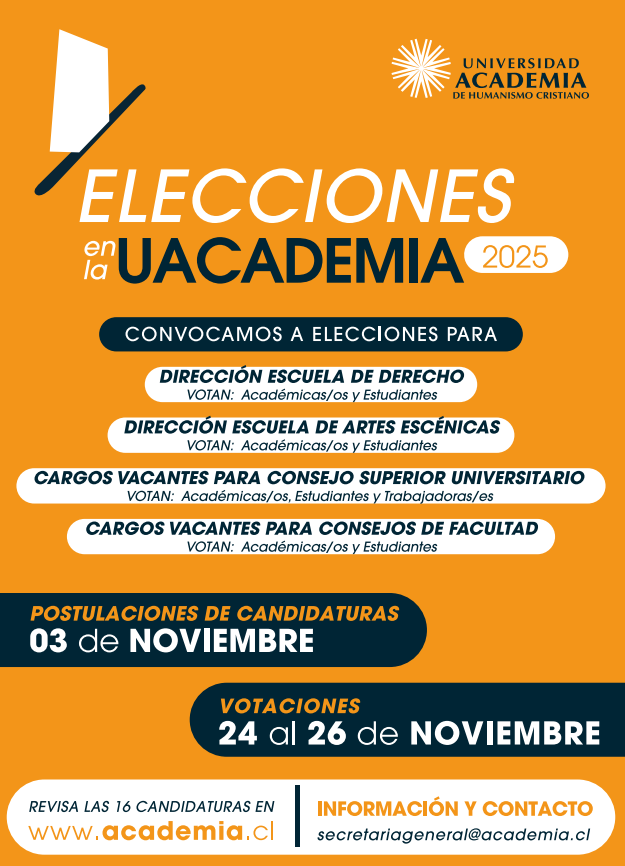 UNIVERSIDAD
ACADEMIA
DE HUMANISMO CRISTIANO

ELECCIONES
en la UACADEMIA 2025

CONVOCAMOS A ELECCIONES PARA

DIRECCIÓN ESCUELA DE DERECHO
VOTAN: Académicas/os y Estudiantes

DIRECCIÓN ESCUELA DE ARTES ESCÉNICAS
VOTAN: Académicas/os y Estudiantes

CARGOS VACANTES PARA CONSEJO SUPERIOR UNIVERSITARIO
VOTAN: Académicas/os, Estudiantes y Trabajadoras/es

CARGOS VACANTES PARA CONSEJOS DE FACULTAD
VOTAN: Académicas/os y Estudiantes

POSTULACIONES DE CANDIDATURAS
03 de NOVIEMBRE

VOTACIONES
24 al 26 de NOVIEMBRE

REVISA LAS 16 CANDIDATURAS EN
www.academia.cl

INFORMACIÓN Y CONTACTO
secretariageneral@academia.cl